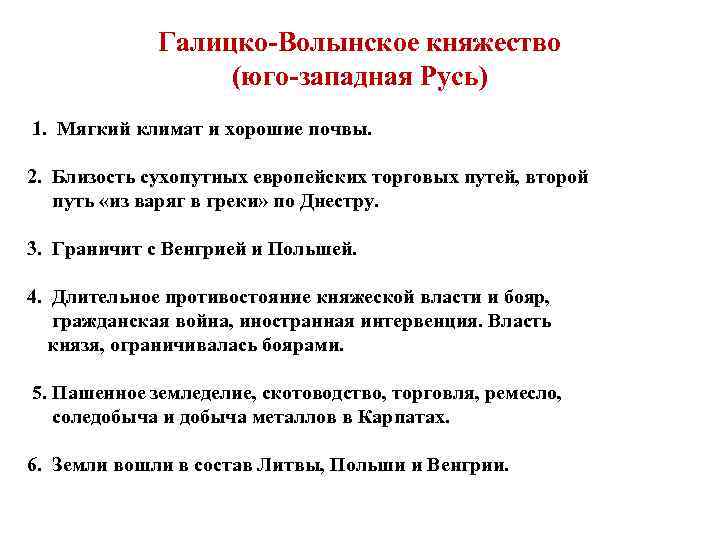 Галицко-Волынское княжество
(юго-западная Русь)

1. Мягкий климат и хорошие почвы.

2. Близость сухопутных европейских торговых путей, второй путь «из варяг в греки» по Днестру.

3. Граничит с Венгрией и Польшей.

4. Длительное противостояние княжеской власти и бояр, гражданская война, иностранная интервенция. Власть князя, ограничивалась боярами.

5. Пашенное земледелие, скотоводство, торговля, ремесло, соледобыча и добыча металлов в Карпатах.

6. Земли вошли в состав Литвы, Польши и Венгрии.